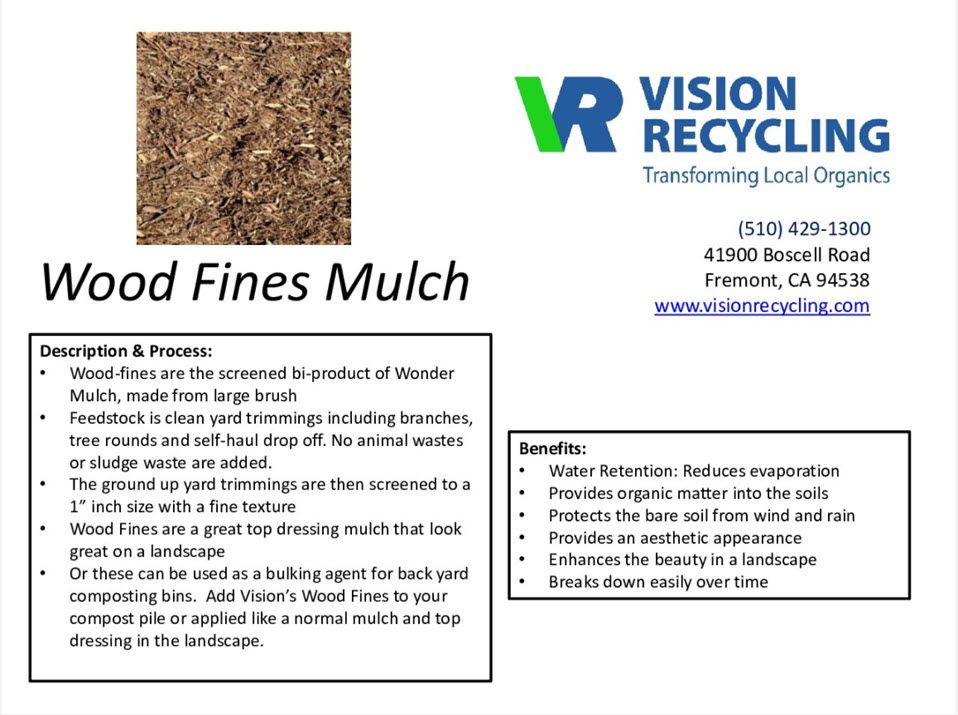 VR VISION RECYCLING
Transforming Local Organics

(510) 429-1300
41900 Boscell Road
Fremont, CA 94538
www.visionrecycling.com

Wood Fines Mulch

Description & Process:
• Wood-fines are the screened bi-product of Wonder Mulch, made from large brush
• Feedstock is clean yard trimmings including branches, tree rounds and self-haul drop off. No animal wastes or sludge waste are added.
• The ground up yard trimmings are then screened to a 1" inch size with a fine texture
• Wood Fines are a great top dressing mulch that look great on a landscape
• Or these can be used as a bulking agent for back yard composting bins. Add Vision's Wood Fines to your compost pile or applied like a normal mulch and top dressing in the landscape.

Benefits:
• Water Retention: Reduces evaporation
• Provides organic matter into the soils
• Protects the bare soil from wind and rain
• Provides an aesthetic appearance
• Enhances the beauty in a landscape
• Breaks down easily over time